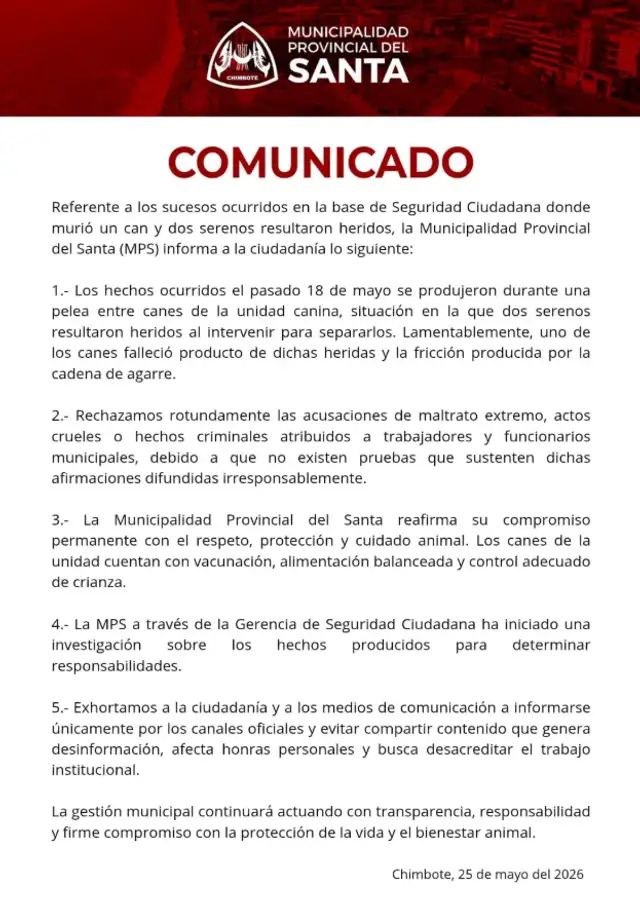 CHIMBOTE

MUNICIPALIDAD
PROVINCIAL DEL
SANTA

COMUNICADO

Referente a los sucesos ocurridos en la base de Seguridad Ciudadana donde murió un can y dos serenos resultaron heridos, la Municipalidad Provincial del Santa (MPS) informa a la ciudadanía lo siguiente:

1.- Los hechos ocurridos el pasado 18 de mayo se produjeron durante una pelea entre canes de la unidad canina, situación en la que dos serenos resultaron heridos al intervenir para separarlos. Lamentablemente, uno de los canes falleció producto de dichas heridas y la fricción producida por la cadena de agarre.

2.- Rechazamos rotundamente las acusaciones de maltrato extremo, actos crueles o hechos criminales atribuidos a trabajadores y funcionarios municipales, debido a que no existen pruebas que sustenten dichas afirmaciones difundidas irresponsablemente.

3.- La Municipalidad Provincial del Santa reafirma su compromiso permanente con el respeto, protección y cuidado animal. Los canes de la unidad cuentan con vacunación, alimentación balanceada y control adecuado de crianza.

4.- La MPS a través de la Gerencia de Seguridad Ciudadana ha iniciado una investigación sobre los hechos producidos para determinar responsabilidades.

5.- Exhortamos a la ciudadanía y a los medios de comunicación a informarse únicamente por los canales oficiales y evitar compartir contenido que genera desinformación, afecta honras personales y busca desacreditar el trabajo institucional.

La gestión municipal continuará actuando con transparencia, responsabilidad y firme compromiso con la protección de la vida y el bienestar animal.

Chimbote, 25 de mayo del 2026